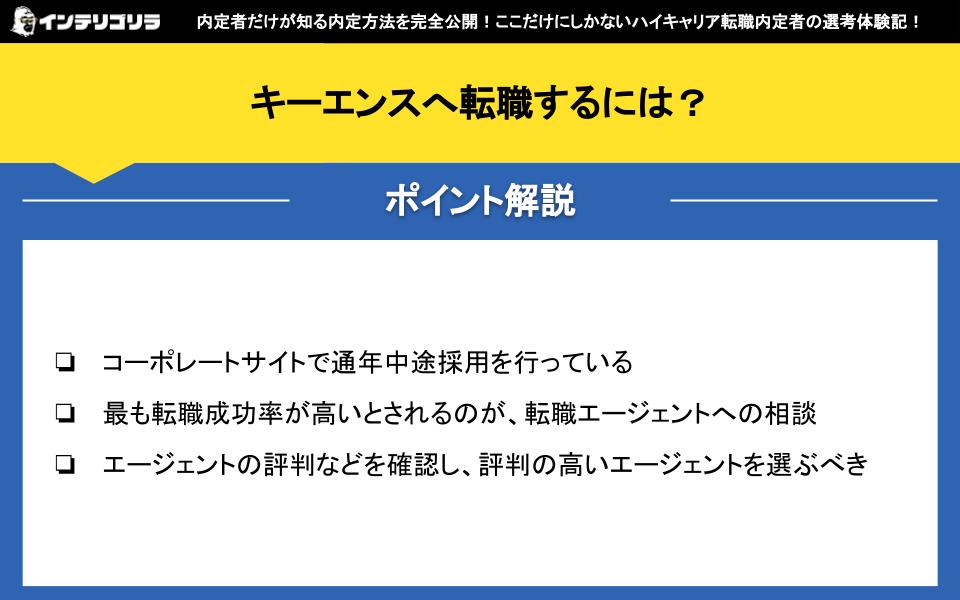 インテリゴリラ 内定者だけが知る内定方法を完全公開！ここだけにしかないハイキャリア転職内定者の選考体験記！

キーエンスへ転職するには？

ポイント解説

❏ コーポレートサイトで通年中途採用を行っている

❏ 最も転職成功率が高いとされるのが、転職エージェントへの相談

❏ エージェントの評判などを確認し、評判の高いエージェントを選ぶべき